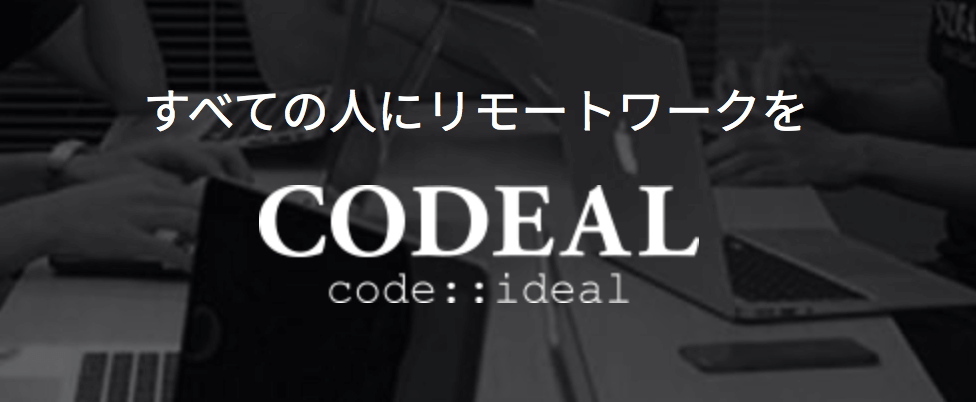 すべての人にリモートワークを

CODEAL

code::ideal